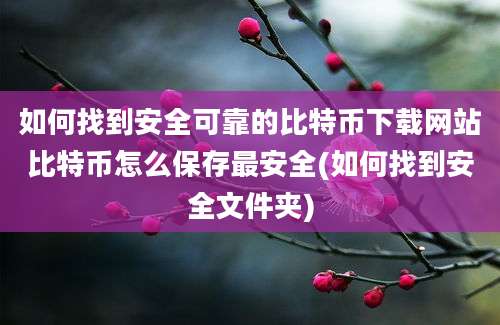 如何找到安全可靠的比特币下载网站比特币怎么保存最安全(如何找到安全文件夹)